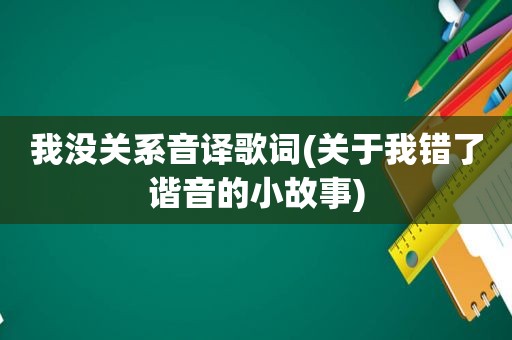 我没关系音译歌词(关于我错了谐音的小故事)